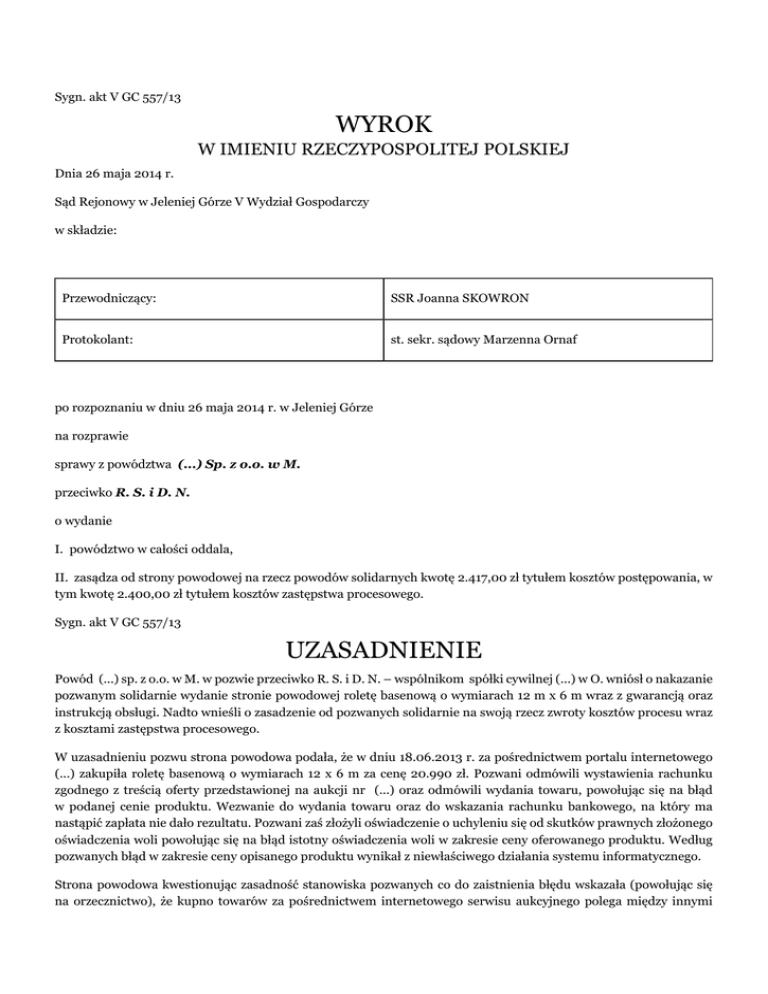 Sygn. akt V GC 557/13

WYROK
W IMIENIU RZECZYPOSPOLITEJ POLSKIEJ

Dnia 26 maja 2014 r.

Sąd Rejonowy w Jeleniej Górze V Wydział Gospodarczy

w składzie:

| Przewodniczący: | SSR Joanna SKOWRON |
|---|---|
| Protokolant: | st. sekr. sądowy Marzenna Ornaf |

po rozpoznaniu w dniu 26 maja 2014 r. w Jeleniej Górze

na rozprawie

sprawy z powództwa (...) Sp. z o.o. w M.

przeciwko R. S. i D. N.

o wydanie

I. powództwo w całości oddala,

II. zasądza od strony powodowej na rzecz powodów solidarnych kwotę 2.417,00 zł tytułem kosztów postępowania, w tym kwotę 2.400,00 zł tytułem kosztów zastępstwa procesowego.

Sygn. akt V GC 557/13

UZASADNIENIE

Powód (...) sp. z o.o. w M. w pozwie przeciwko R. S. i D. N. – wspólnikom spółki cywilnej (...) w O. wniósł o nakazanie pozwanym solidarnie wydanie stronie powodowej roletę basenową o wymiarach 12 m x 6 m wraz z gwarancją oraz instrukcją obsługi. Nadto wnieśli o zasadzenie od pozwanych solidarnie na swoją rzecz zwroty kosztów procesu wraz z kosztami zastępstwa procesowego.

W uzasadnieniu pozwu strona powodowa podała, że w dniu 18.06.2013 r. za pośrednictwem portalu internetowego (...) zakupiła roletę basenową o wymiarach 12 x 6 m za cenę 20.990 zł. Pozwani odmówili wystawienia rachunku zgodnego z treścią oferty przedstawionej na aukcji nr (...) oraz odmówili wydania towaru, powołując się na błąd w podanej cenie produktu. Wezwanie do wydania towaru oraz do wskazania rachunku bankowego, na który ma nastąpić zapłata nie dało rezultatu. Pozwani zaś złożyli oświadczenie o uchyleniu się od skutków prawnych złożonego oświadczenia woli powołując się na błąd istotny oświadczenia woli w zakresie ceny oferowanego produktu. Według pozwanych błąd w zakresie ceny opisanego produktu wynikał z niewłaściwego działania systemu informatycznego.

Strona powodowa kwestionując zasadność stanowiska pozwanych co do zaistnienia błędu wskazała (powołując się na orzecznictwo), że kupno towarów za pośrednictwem internetowego serwisu aukcyjnego polega między innymi